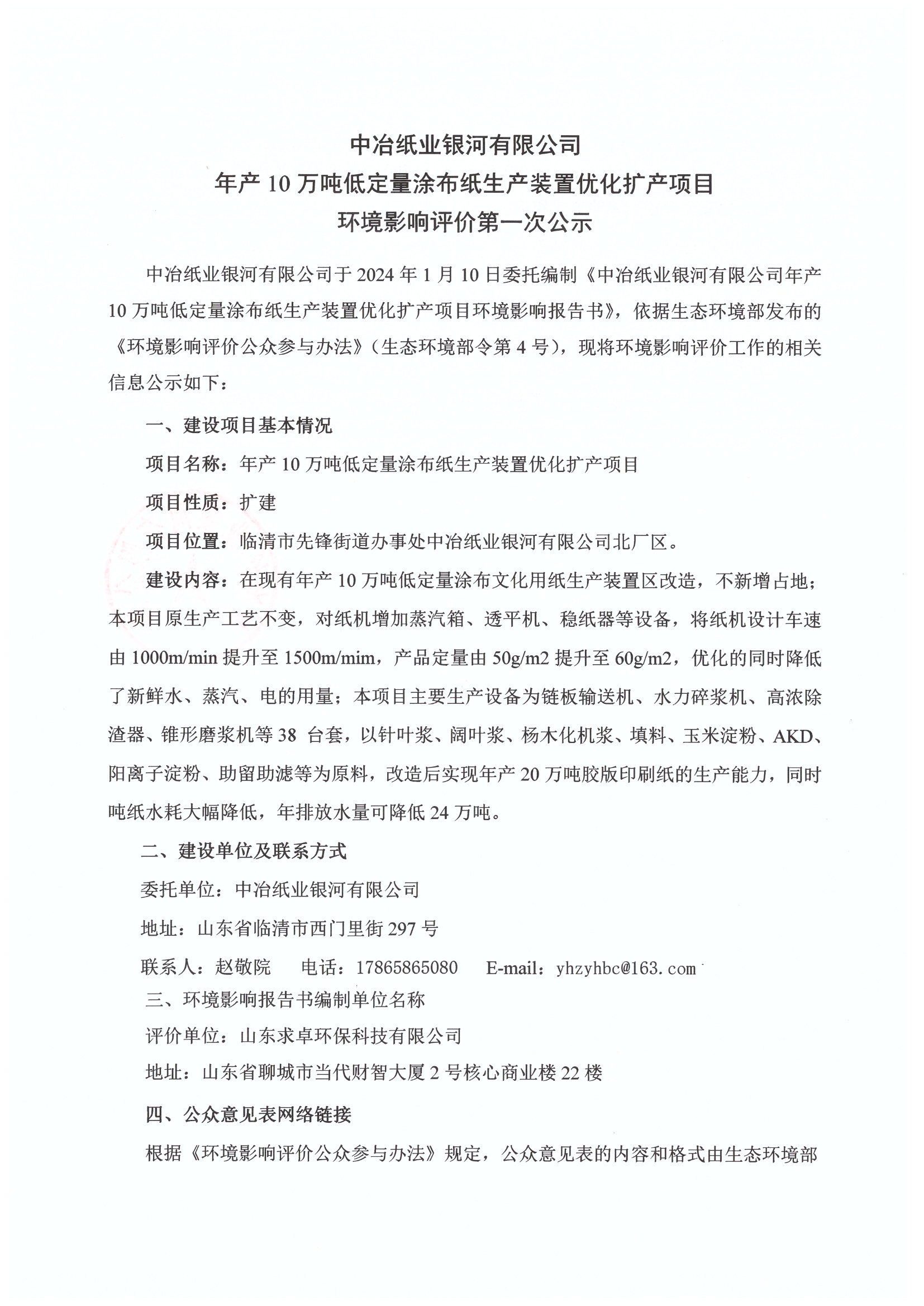 中冶纸业银河有限公司
年产 10 万吨低定量涂布纸生产装置优化扩产项目
环境影响评价第一次公示

中冶纸业银河有限公司于 2024 年 1 月 10 日委托编制《中冶纸业银河有限公司年产 10 万吨低定量涂布纸生产装置优化扩产项目环境影响报告书》，依据生态环境部发布的《环境影响评价公众参与办法》（生态环境部令第 4 号），现将环境影响评价工作的相关信息公示如下：

一、建设项目基本情况

项目名称：年产 10 万吨低定量涂布纸生产装置优化扩产项目

项目性质：扩建

项目位置：临清市先锋街道办事处中冶纸业银河有限公司北厂区。

建设内容：在现有年产 10 万吨低定量涂布文化用纸生产装置区改造，不新增占地；本项目原生产工艺不变，对纸机增加蒸汽箱、透平机、稳纸器等设备，将纸机设计车速由 1000m/min 提升至 1500m/mim，产品定量由 50g/m2 提升至 60g/m2，优化的同时降低了新鲜水、蒸汽、电的用量；本项目主要生产设备为链板输送机、水力碎浆机、高浓除渣器、锥形磨浆机等 38 台套，以针叶浆、阔叶浆、杨木化机浆、填料、玉米淀粉、AKD、阳离子淀粉、助留助滤等为原料，改造后实现年产 20 万吨胶版印刷纸的生产能力，同时吨纸水耗大幅降低，年排放水量可降低 24 万吨。

二、建设单位及联系方式

委托单位：中冶纸业银河有限公司

地址：山东省临清市西门里街 297 号

联系人：赵敬院　　电话：17865865080　　E-mail：yhzyhbc@163.com

三、环境影响报告书编制单位名称

评价单位：山东求卓环保科技有限公司

地址：山东省聊城市当代财智大厦 2 号核心商业楼 22 楼

四、公众意见表网络链接

根据《环境影响评价公众参与办法》规定，公众意见表的内容和格式由生态环境部